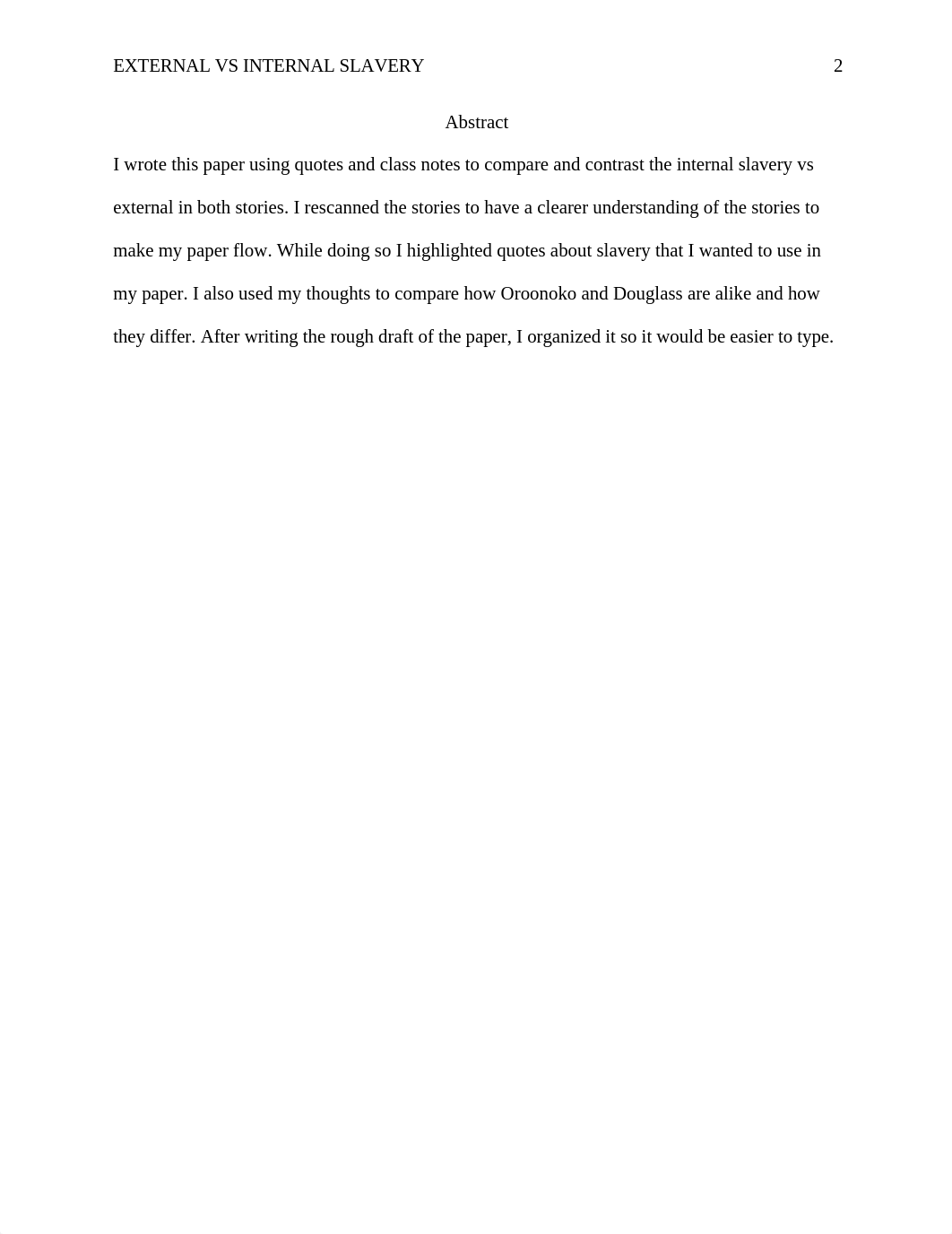 EXTERNAL VS INTERNAL SLAVERY 2

Abstract

I wrote this paper using quotes and class notes to compare and contrast the internal slavery vs external in both stories. I rescanned the stories to have a clearer understanding of the stories to make my paper flow. While doing so I highlighted quotes about slavery that I wanted to use in my paper. I also used my thoughts to compare how Oroonoko and Douglass are alike and how they differ. After writing the rough draft of the paper, I organized it so it would be easier to type.